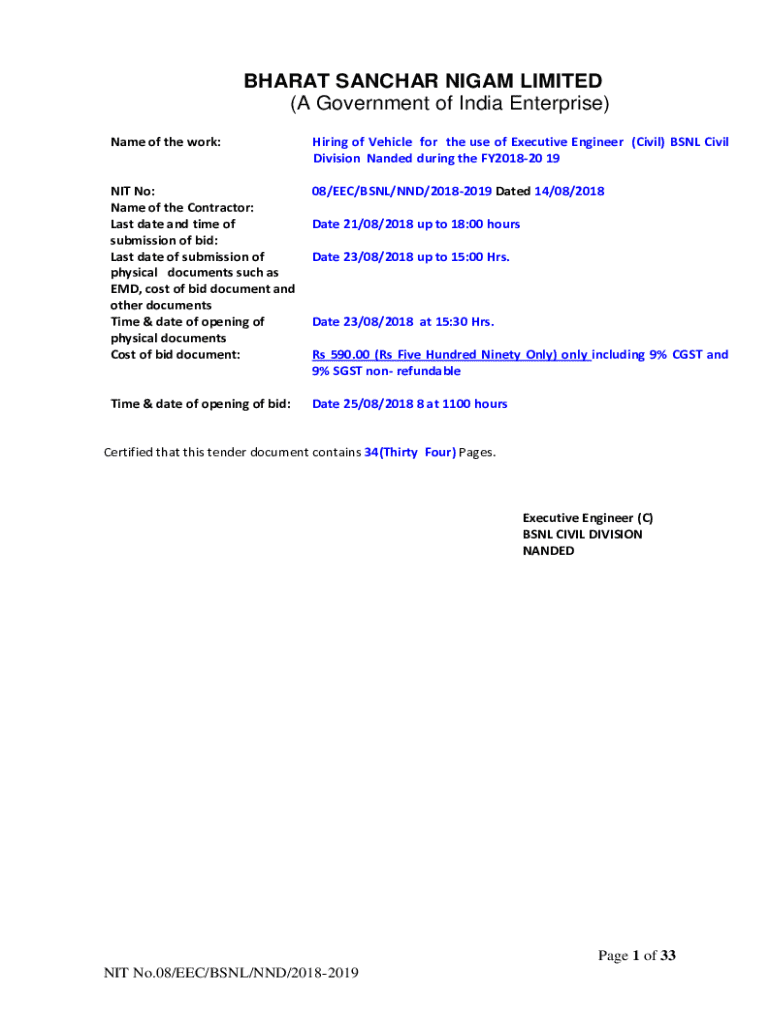 BHARAT SANCHAR NIGAM LIMITED
(A Government of India Enterprise)

| | |
|---|---|
| Name of the work: | Hiring of Vehicle for the use of Executive Engineer (Civil) BSNL Civil Division Nanded during the FY2018-20 19 |
| NIT No: | 08/EEC/BSNL/NND/2018-2019 Dated 14/08/2018 |
| Name of the Contractor: | |
| Last date and time of submission of bid: | Date 21/08/2018 up to 18:00 hours |
| Last date of submission of physical documents such as EMD, cost of bid document and other documents | Date 23/08/2018 up to 15:00 Hrs. |
| Time & date of opening of physical documents | Date 23/08/2018 at 15:30 Hrs. |
| Cost of bid document: | Rs 590.00 (Rs Five Hundred Ninety Only) only including 9% CGST and 9% SGST non- refundable |
| Time & date of opening of bid: | Date 25/08/2018 8 at 1100 hours |

Certified that this tender document contains 34(Thirty Four) Pages.

Executive Engineer (C)
BSNL CIVIL DIVISION
NANDED

Page 1 of 33

NIT No.08/EEC/BSNL/NND/2018-2019